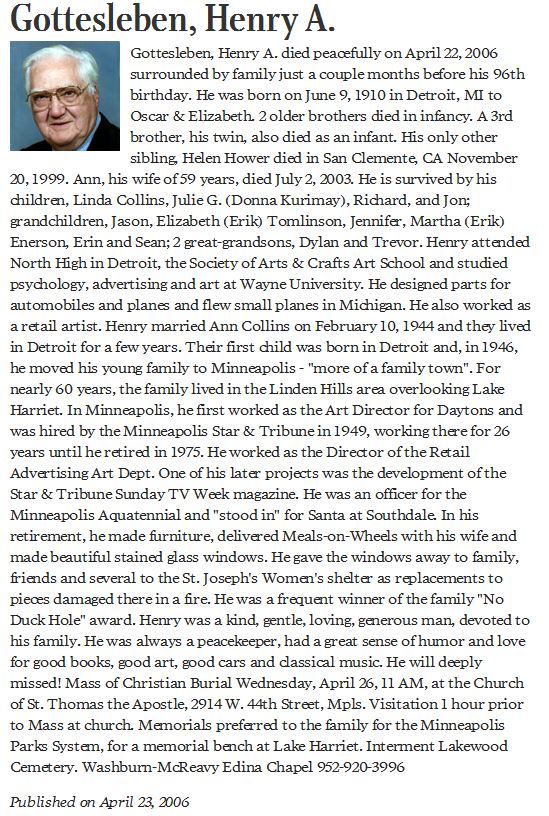 Gottesleben, Henry A.

Gottesleben, Henry A. died peacefully on April 22, 2006 surrounded by family just a couple months before his 96th birthday. He was born on June 9, 1910 in Detroit, MI to Oscar & Elizabeth. 2 older brothers died in infancy. A 3rd brother, his twin, also died as an infant. His only other sibling, Helen Hower died in San Clemente, CA November 20, 1999. Ann, his wife of 59 years, died July 2, 2003. He is survived by his children, Linda Collins, Julie G. (Donna Kurimay), Richard, and Jon; grandchildren, Jason, Elizabeth (Erik) Tomlinson, Jennifer, Martha (Erik) Enerson, Erin and Sean; 2 great-grandsons, Dylan and Trevor. Henry attended North High in Detroit, the Society of Arts & Crafts Art School and studied psychology, advertising and art at Wayne University. He designed parts for automobiles and planes and flew small planes in Michigan. He also worked as a retail artist. Henry married Ann Collins on February 10, 1944 and they lived in Detroit for a few years. Their first child was born in Detroit and, in 1946, he moved his young family to Minneapolis - "more of a family town". For nearly 60 years, the family lived in the Linden Hills area overlooking Lake Harriet. In Minneapolis, he first worked as the Art Director for Daytons and was hired by the Minneapolis Star & Tribune in 1949, working there for 26 years until he retired in 1975. He worked as the Director of the Retail Advertising Art Dept. One of his later projects was the development of the Star & Tribune Sunday TV Week magazine. He was an officer for the Minneapolis Aquatennial and "stood in" for Santa at Southdale. In his retirement, he made furniture, delivered Meals-on-Wheels with his wife and made beautiful stained glass windows. He gave the windows away to family, friends and several to the St. Joseph's Women's shelter as replacements to pieces damaged there in a fire. He was a frequent winner of the family "No Duck Hole" award. Henry was a kind, gentle, loving, generous man, devoted to his family. He was always a peacekeeper, had a great sense of humor and love for good books, good art, good cars and classical music. He will deeply missed! Mass of Christian Burial Wednesday, April 26, 11 AM, at the Church of St. Thomas the Apostle, 2914 W. 44th Street, Mpls. Visitation 1 hour prior to Mass at church. Memorials preferred to the family for the Minneapolis Parks System, for a memorial bench at Lake Harriet. Interment Lakewood Cemetery. Washburn-McReavy Edina Chapel 952-920-3996

Published on April 23, 2006